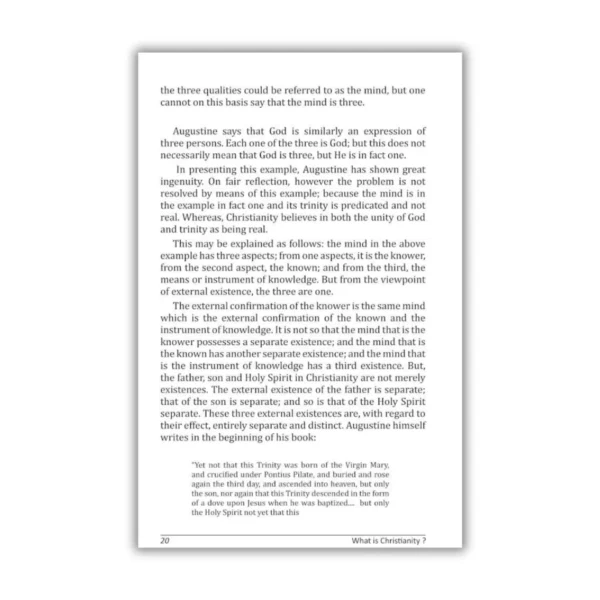 the three qualities could be referred to as the mind, but one cannot on this basis say that the mind is three.

Augustine says that God is similarly an expression of three persons. Each one of the three is God; but this does not necessarily mean that God is three, but He is in fact one.

In presenting this example, Augustine has shown great ingenuity. On fair reflection, however the problem is not resolved by means of this example; because the mind is in the example in fact one and its trinity is predicated and not real. Whereas, Christianity believes in both the unity of God and trinity as being real.

This may be explained as follows: the mind in the above example has three aspects; from one aspects, it is the knower, from the second aspect, the known; and from the third, the means or instrument of knowledge. But from the viewpoint of external existence, the three are one.

The external confirmation of the knower is the same mind which is the external confirmation of the known and the instrument of knowledge. It is not so that the mind that is the knower possesses a separate existence; and the mind that is the known has another separate existence; and the mind that is the instrument of knowledge has a third existence. But, the father, son and Holy Spirit in Christianity are not merely existences. The external existence of the father is separate; that of the son is separate; and so is that of the Holy Spirit separate. These three external existences are, with regard to their effect, entirely separate and distinct. Augustine himself writes in the beginning of his book:

"Yet not that this Trinity was born of the Virgin Mary, and crucified under Pontius Pilate, and buried and rose again the third day, and ascended into heaven, but only the son, nor again that this Trinity descended in the form of a dove upon Jesus when he was baptized.... but only the Holy Spirit not yet that this

20 What is Christianity ?